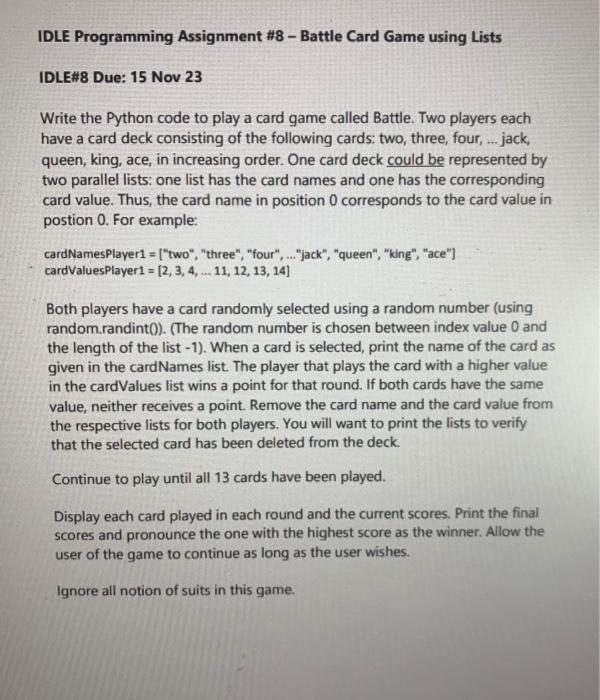 IDLE Programming Assignment #8 – Battle Card Game using Lists

IDLE#8 Due: 15 Nov 23

Write the Python code to play a card game called Battle. Two players each have a card deck consisting of the following cards: two, three, four, ... jack, queen, king, ace, in increasing order. One card deck could be represented by two parallel lists: one list has the card names and one has the corresponding card value. Thus, the card name in position 0 corresponds to the card value in postion 0. For example:

cardNamesPlayer1 = ["two", "three", "four", ..."jack", "queen", "king", "ace"]
cardValuesPlayer1 = [2, 3, 4, ... 11, 12, 13, 14]

Both players have a card randomly selected using a random number (using random.randint()). (The random number is chosen between index value 0 and the length of the list -1). When a card is selected, print the name of the card as given in the cardNames list. The player that plays the card with a higher value in the cardValues list wins a point for that round. If both cards have the same value, neither receives a point. Remove the card name and the card value from the respective lists for both players. You will want to print the lists to verify that the selected card has been deleted from the deck.

Continue to play until all 13 cards have been played.

Display each card played in each round and the current scores. Print the final scores and pronounce the one with the highest score as the winner. Allow the user of the game to continue as long as the user wishes.

Ignore all notion of suits in this game.